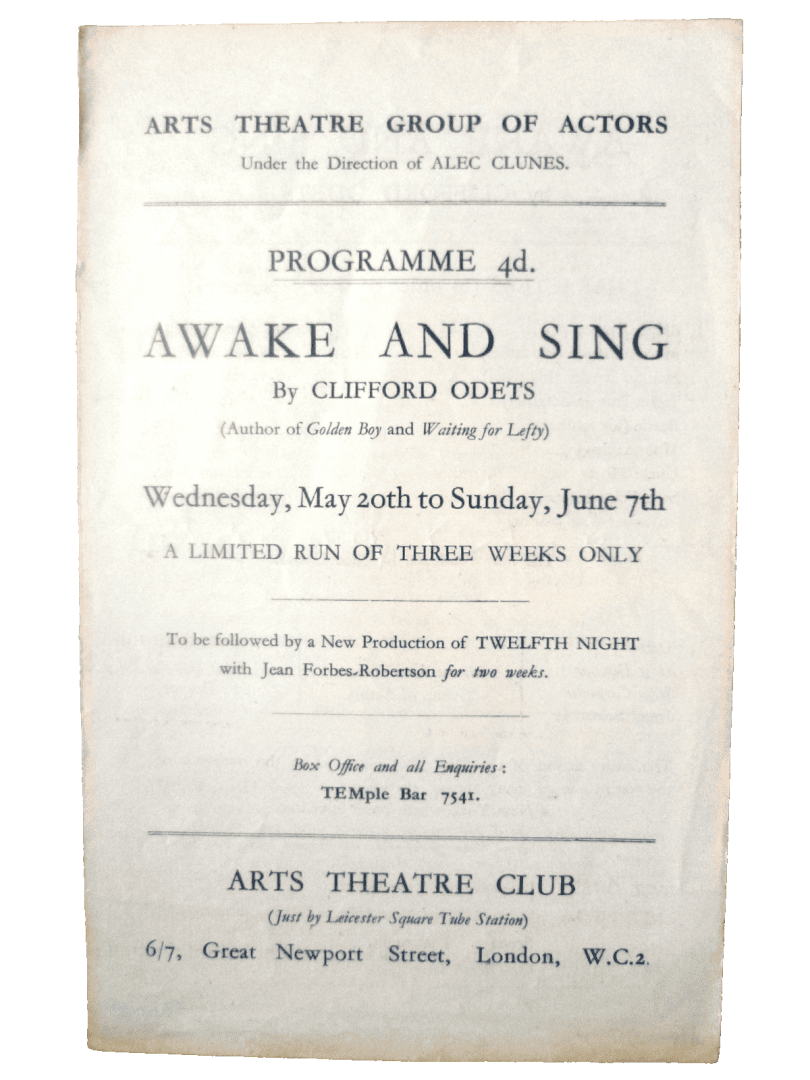 ARTS THEATRE GROUP OF ACTORS
Under the Direction of ALEC CLUNES.

PROGRAMME 4d.

AWAKE AND SING
By CLIFFORD ODETS
(Author of Golden Boy and Waiting for Lefty)

Wednesday, May 20th to Sunday, June 7th
A LIMITED RUN OF THREE WEEKS ONLY

To be followed by a New Production of TWELFTH NIGHT with Jean Forbes-Robertson for two weeks.

Box Office and all Enquiries:
TEMple Bar 7541.

ARTS THEATRE CLUB
(Just by Leicester Square Tube Station)
6/7, Great Newport Street, London, W.C.2.